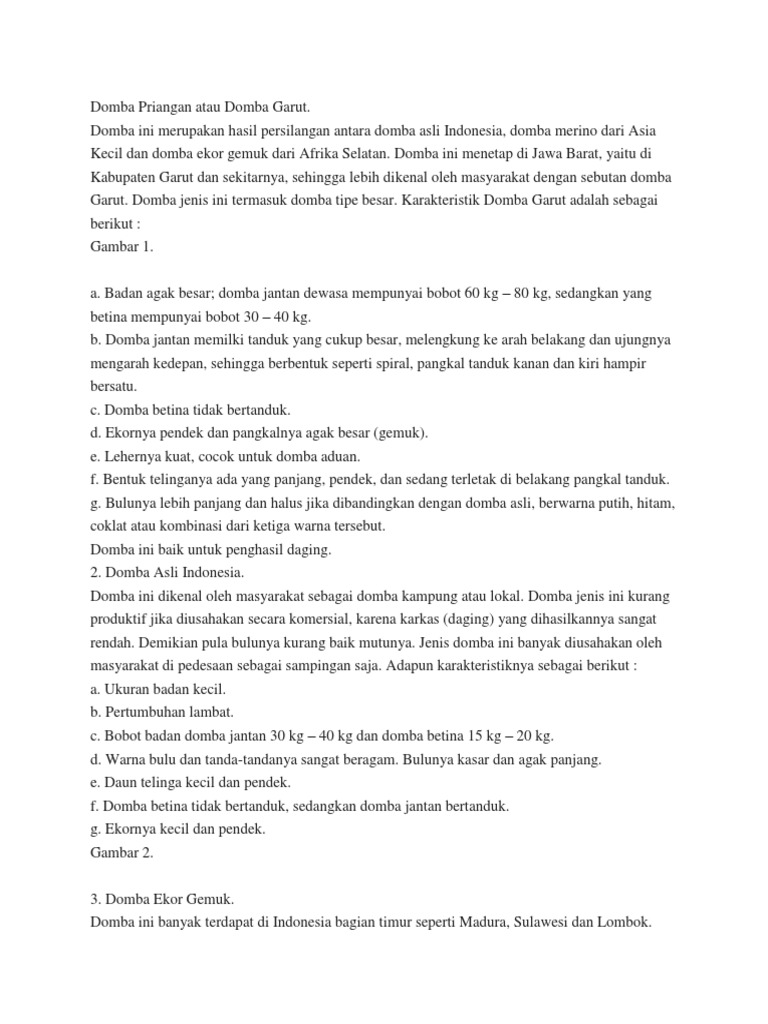 Domba Priangan atau Domba Garut.
Domba ini merupakan hasil persilangan antara domba asli Indonesia, domba merino dari Asia Kecil dan domba ekor gemuk dari Afrika Selatan. Domba ini menetap di Jawa Barat, yaitu di Kabupaten Garut dan sekitarnya, sehingga lebih dikenal oleh masyarakat dengan sebutan domba Garut. Domba jenis ini termasuk domba tipe besar. Karakteristik Domba Garut adalah sebagai berikut :
Gambar 1.

a. Badan agak besar; domba jantan dewasa mempunyai bobot 60 kg – 80 kg, sedangkan yang betina mempunyai bobot 30 – 40 kg.
b. Domba jantan memilki tanduk yang cukup besar, melengkung ke arah belakang dan ujungnya mengarah kedepan, sehingga berbentuk seperti spiral, pangkal tanduk kanan dan kiri hampir bersatu.
c. Domba betina tidak bertanduk.
d. Ekornya pendek dan pangkalnya agak besar (gemuk).
e. Lehernya kuat, cocok untuk domba aduan.
f. Bentuk telinganya ada yang panjang, pendek, dan sedang terletak di belakang pangkal tanduk.
g. Bulunya lebih panjang dan halus jika dibandingkan dengan domba asli, berwarna putih, hitam, coklat atau kombinasi dari ketiga warna tersebut.
Domba ini baik untuk penghasil daging.
2. Domba Asli Indonesia.
Domba ini dikenal oleh masyarakat sebagai domba kampung atau lokal. Domba jenis ini kurang produktif jika diusahakan secara komersial, karena karkas (daging) yang dihasilkannya sangat rendah. Demikian pula bulunya kurang baik mutunya. Jenis domba ini banyak diusahakan oleh masyarakat di pedesaan sebagai sampingan saja. Adapun karakteristiknya sebagai berikut :
a. Ukuran badan kecil.
b. Pertumbuhan lambat.
c. Bobot badan domba jantan 30 kg – 40 kg dan domba betina 15 kg – 20 kg.
d. Warna bulu dan tanda-tandanya sangat beragam. Bulunya kasar dan agak panjang.
e. Daun telinga kecil dan pendek.
f. Domba betina tidak bertanduk, sedangkan domba jantan bertanduk.
g. Ekornya kecil dan pendek.
Gambar 2.

3. Domba Ekor Gemuk.
Domba ini banyak terdapat di Indonesia bagian timur seperti Madura, Sulawesi dan Lombok.